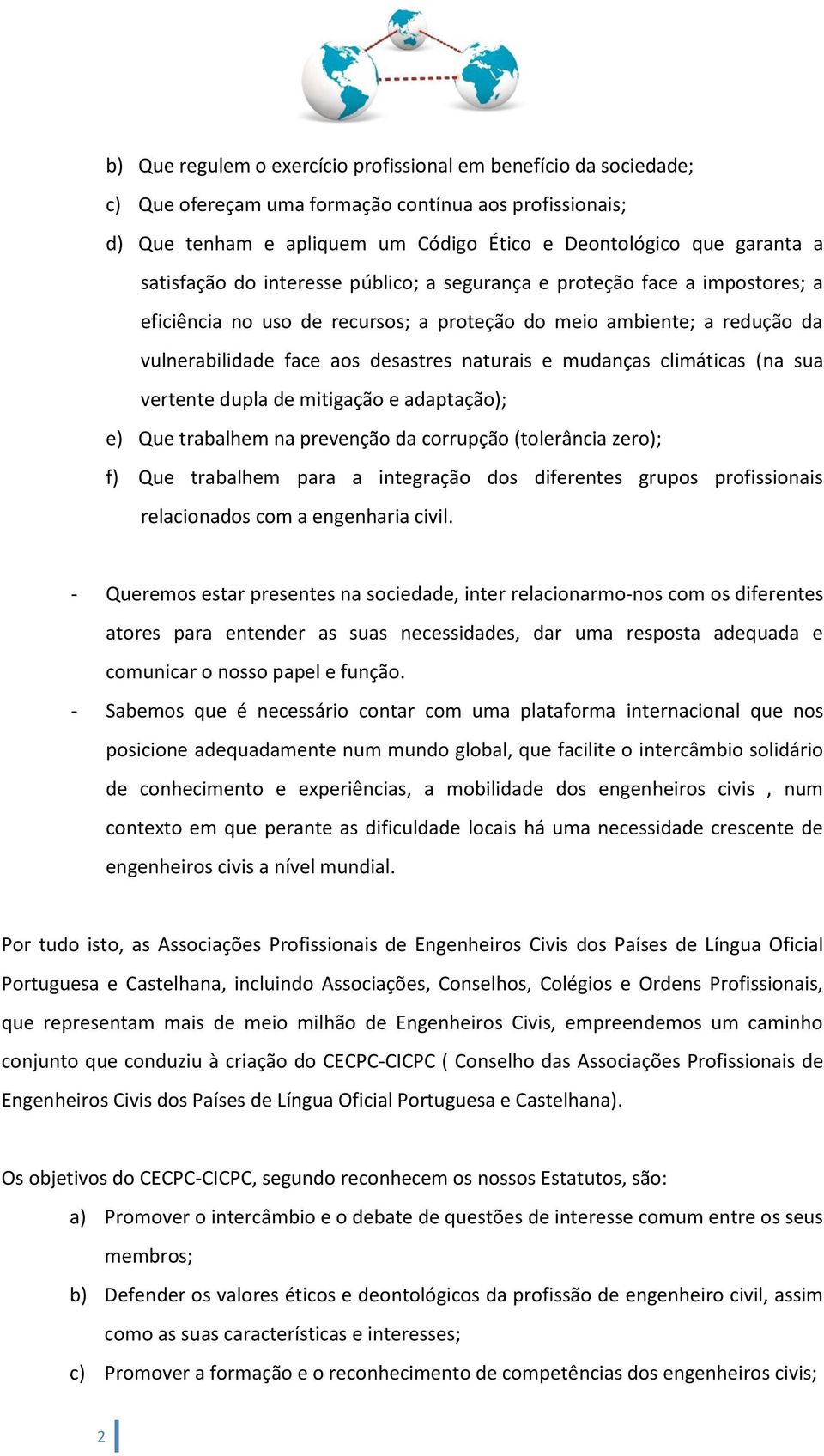 b) Que regulem o exercício profissional em benefício da sociedade;

c) Que ofereçam uma formação contínua aos profissionais;

d) Que tenham e apliquem um Código Ético e Deontológico que garanta a satisfação do interesse público; a segurança e proteção face a impostores; a eficiência no uso de recursos; a proteção do meio ambiente; a redução da vulnerabilidade face aos desastres naturais e mudanças climáticas (na sua vertente dupla de mitigação e adaptação);

e) Que trabalhem na prevenção da corrupção (tolerância zero);

f) Que trabalhem para a integração dos diferentes grupos profissionais relacionados com a engenharia civil.

- Queremos estar presentes na sociedade, inter relacionarmo-nos com os diferentes atores para entender as suas necessidades, dar uma resposta adequada e comunicar o nosso papel e função.

- Sabemos que é necessário contar com uma plataforma internacional que nos posicione adequadamente num mundo global, que facilite o intercâmbio solidário de conhecimento e experiências, a mobilidade dos engenheiros civis , num contexto em que perante as dificuldade locais há uma necessidade crescente de engenheiros civis a nível mundial.

Por tudo isto, as Associações Profissionais de Engenheiros Civis dos Países de Língua Oficial Portuguesa e Castelhana, incluindo Associações, Conselhos, Colégios e Ordens Profissionais, que representam mais de meio milhão de Engenheiros Civis, empreendemos um caminho conjunto que conduziu à criação do CECPC-CICPC ( Conselho das Associações Profissionais de Engenheiros Civis dos Países de Língua Oficial Portuguesa e Castelhana).

Os objetivos do CECPC-CICPC, segundo reconhecem os nossos Estatutos, são:

a) Promover o intercâmbio e o debate de questões de interesse comum entre os seus membros;

b) Defender os valores éticos e deontológicos da profissão de engenheiro civil, assim como as suas características e interesses;

c) Promover a formação e o reconhecimento de competências dos engenheiros civis;

2